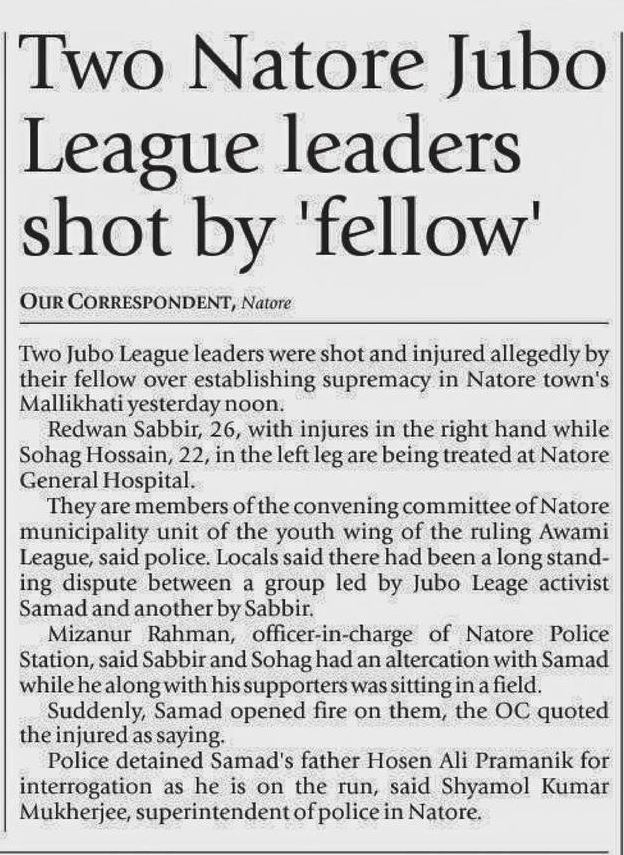 Two Natore Jubo League leaders shot by 'fellow'

OUR CORRESPONDENT, Natore

Two Jubo League leaders were shot and injured allegedly by their fellow over establishing supremacy in Natore town's Mallikhati yesterday noon.

Redwan Sabbir, 26, with injures in the right hand while Sohag Hossain, 22, in the left leg are being treated at Natore General Hospital.

They are members of the convening committee of Natore municipality unit of the youth wing of the ruling Awami League, said police. Locals said there had been a long standing dispute between a group led by Jubo Leage activist Samad and another by Sabbir.

Mizanur Rahman, officer-in-charge of Natore Police Station, said Sabbir and Sohag had an altercation with Samad while he along with his supporters was sitting in a field.

Suddenly, Samad opened fire on them, the OC quoted the injured as saying.

Police detained Samad's father Hosen Ali Pramanik for interrogation as he is on the run, said Shyamol Kumar Mukherjee, superintendent of police in Natore.